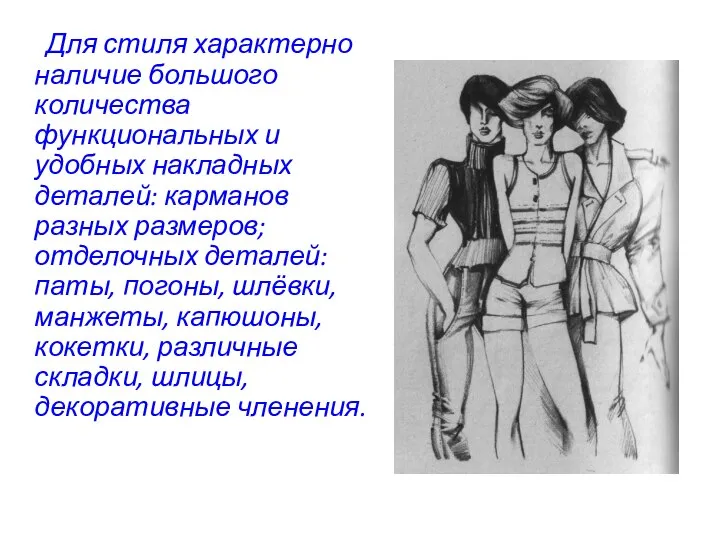 Для стиля характерно наличие большого количества функциональных и удобных накладных деталей: карманов разных размеров; отделочных деталей: паты, погоны, шлёвки, манжеты, капюшоны, кокетки, различные складки, шлицы, декоративные членения.